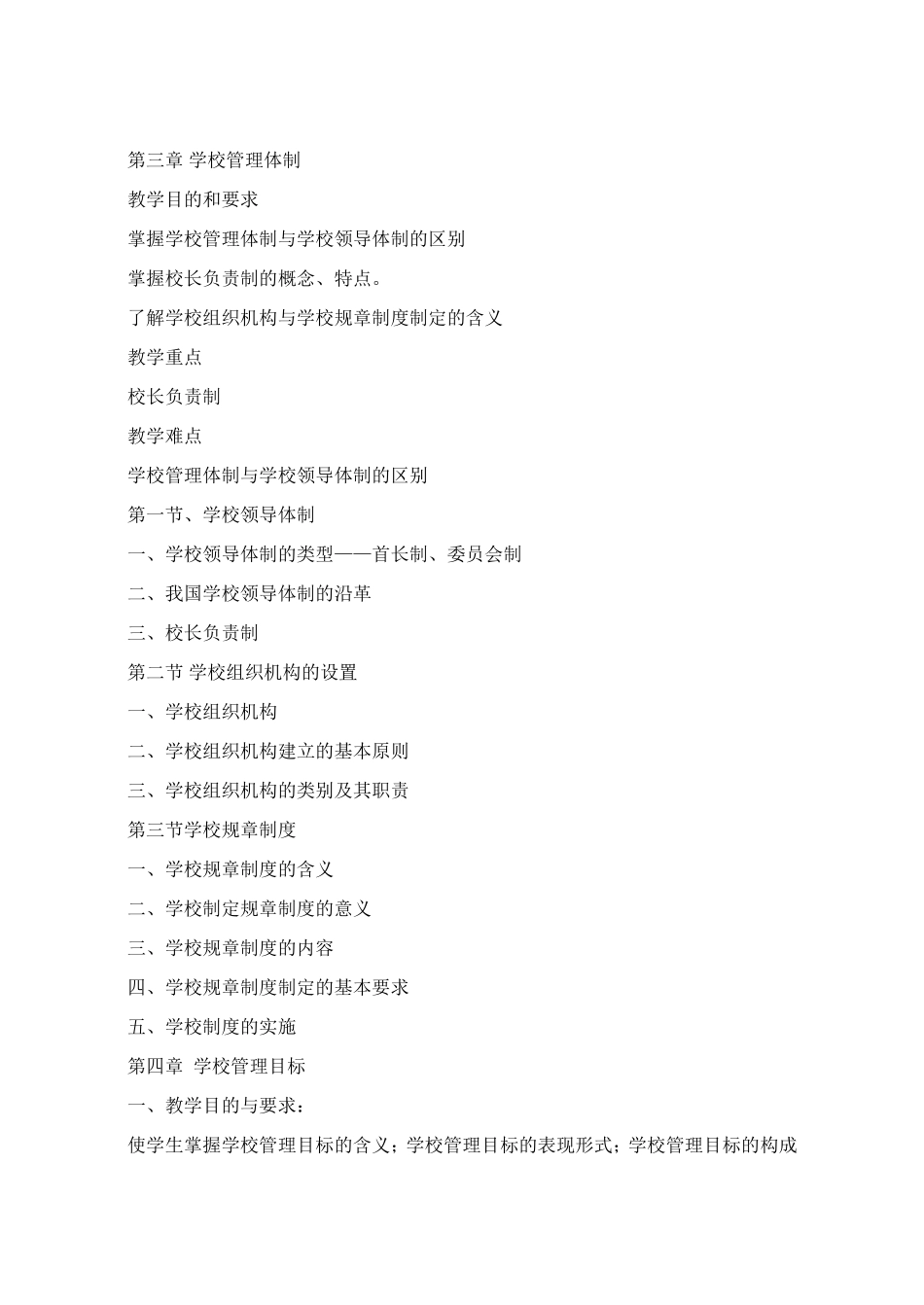 第三章 学校管理体制

教学目的和要求

掌握学校管理体制与学校领导体制的区别

掌握校长负责制的概念、特点。

了解学校组织机构与学校规章制度制定的含义

教学重点

校长负责制

教学难点

学校管理体制与学校领导体制的区别

第一节、学校领导体制

一、学校领导体制的类型——首长制、委员会制

二、我国学校领导体制的沿革

三、校长负责制

第二节 学校组织机构的设置

一、学校组织机构

二、学校组织机构建立的基本原则

三、学校组织机构的类别及其职责

第三节学校规章制度

一、学校规章制度的含义

二、学校制定规章制度的意义

三、学校规章制度的内容

四、学校规章制度制定的基本要求

五、学校制度的实施

第四章 学校管理目标

一、教学目的与要求：

使学生掌握学校管理目标的含义；学校管理目标的表现形式；学校管理目标的构成